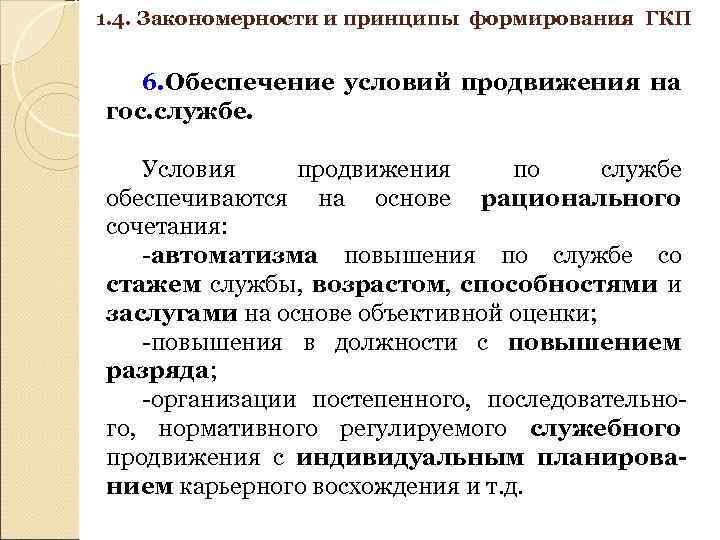 1.4. Закономерности и принципы формирования ГКП

6.Обеспечение условий продвижения на гос.службе.

Условия продвижения по службе обеспечиваются на основе рационального сочетания:
-автоматизма повышения по службе со стажем службы, возрастом, способностями и заслугами на основе объективной оценки;
-повышения в должности с повышением разряда;
-организации постепенного, последовательного, нормативного регулируемого служебного продвижения с индивидуальным планированием карьерного восхождения и т.д.